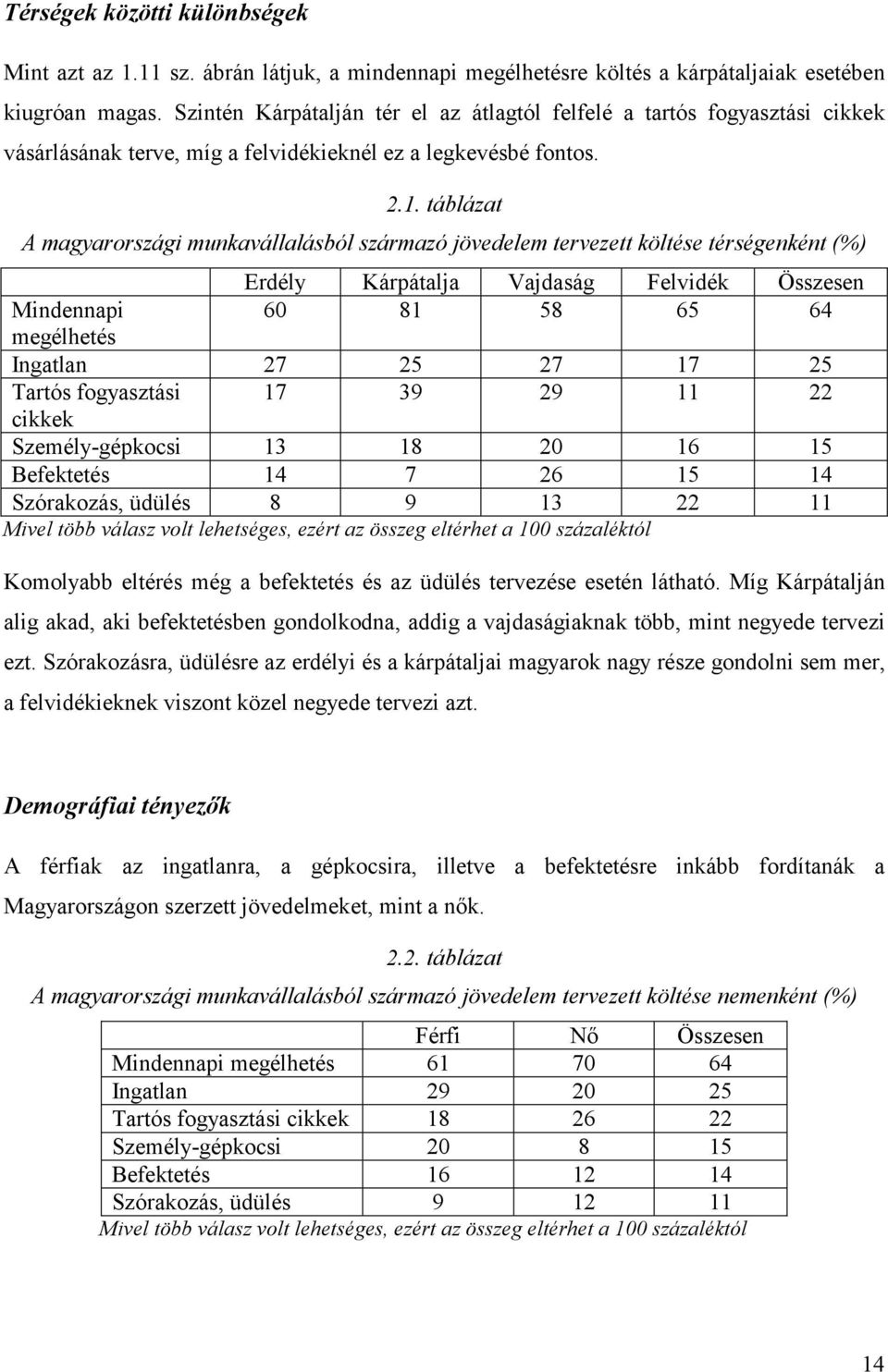 Térségek közötti különbségek

Mint azt az 1.11 sz. ábrán látjuk, a mindennapi megélhetésre költés a kárpátaljaiak esetében kiugróan magas. Szintén Kárpátalján tér el az átlagtól felfelé a tartós fogyasztási cikkek vásárlásának terve, míg a felvidékieknél ez a legkevésbé fontos.

2.1. táblázat
A magyarországi munkavállalásból származó jövedelem tervezett költése térségenként (%)

| | Erdély | Kárpátalja | Vajdaság | Felvidék | Összesen |
|---|---|---|---|---|---|
| Mindennapi megélhetés | 60 | 81 | 58 | 65 | 64 |
| Ingatlan | 27 | 25 | 27 | 17 | 25 |
| Tartós fogyasztási cikkek | 17 | 39 | 29 | 11 | 22 |
| Személy-gépkocsi | 13 | 18 | 20 | 16 | 15 |
| Befektetés | 14 | 7 | 26 | 15 | 14 |
| Szórakozás, üdülés | 8 | 9 | 13 | 22 | 11 |

Mivel több válasz volt lehetséges, ezért az összeg eltérhet a 100 százaléktól

Komolyabb eltérés még a befektetés és az üdülés tervezése esetén látható. Míg Kárpátalján alig akad, aki befektetésben gondolkodna, addig a vajdaságiaknak több, mint negyede tervezi ezt. Szórakozásra, üdülésre az erdélyi és a kárpátaljai magyarok nagy része gondolni sem mer, a felvidékieknek viszont közel negyede tervezi azt.

Demográfiai tényezők

A férfiak az ingatlanra, a gépkocsira, illetve a befektetésre inkább fordítanák a Magyarországon szerzett jövedelmeket, mint a nők.

2.2. táblázat
A magyarországi munkavállalásból származó jövedelem tervezett költése nemenként (%)

| | Férfi | Nő | Összesen |
|---|---|---|---|
| Mindennapi megélhetés | 61 | 70 | 64 |
| Ingatlan | 29 | 20 | 25 |
| Tartós fogyasztási cikkek | 18 | 26 | 22 |
| Személy-gépkocsi | 20 | 8 | 15 |
| Befektetés | 16 | 12 | 14 |
| Szórakozás, üdülés | 9 | 12 | 11 |

Mivel több válasz volt lehetséges, ezért az összeg eltérhet a 100 százaléktól

14